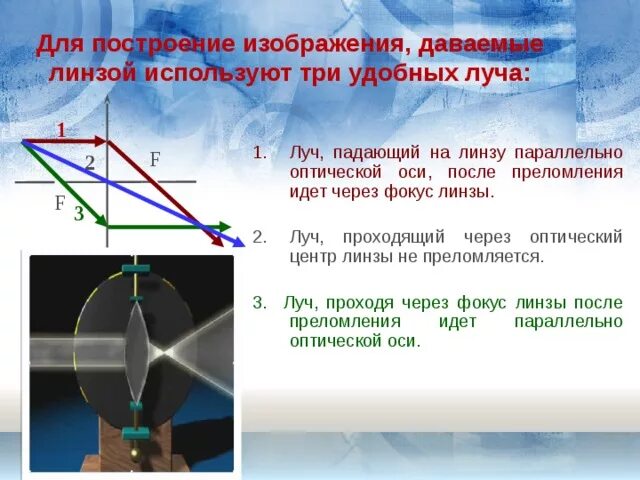 Для построение изображения, даваемые линзой используют три удобных луча:

1
2
F
F
3

1. Луч, падающий на линзу параллельно оптической оси, после преломления идет через фокус линзы.

2. Луч, проходящий через оптический центр линзы не преломляется.

3. Луч, проходя через фокус линзы после преломления идет параллельно оптической оси.